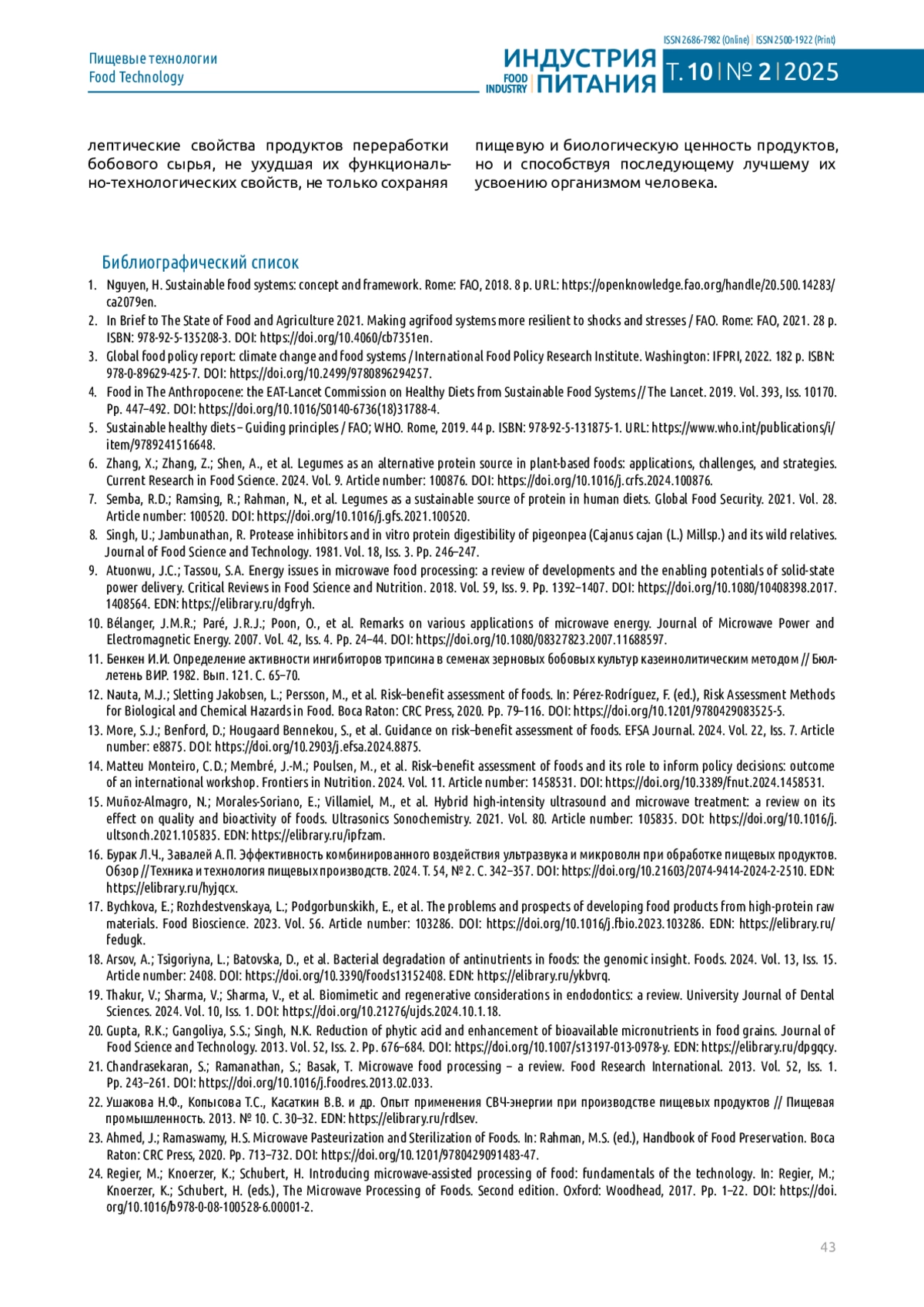 Пищевые технологии
Food Technology

ISSN 2686-7982 (Online) | ISSN 2500-1922 (Print)

ИНДУСТРИЯ ПИТАНИЯ FOOD INDUSTRY Т. 10 | № 2 | 2025

лептические свойства продуктов переработки бобового сырья, не ухудшая их функционально-технологических свойств, не только сохраняя пищевую и биологическую ценность продуктов, но и способствуя последующему лучшему их усвоению организмом человека.

Библиографический список

1. Nguyen, H. Sustainable food systems: concept and framework. Rome: FAO, 2018. 8 p. URL: https://openknowledge.fao.org/handle/20.500.14283/ca2079en.
2. In Brief to The State of Food and Agriculture 2021. Making agrifood systems more resilient to shocks and stresses / FAO. Rome: FAO, 2021. 28 p. ISBN: 978-92-5-135208-3. DOI: https://doi.org/10.4060/cb7351en.
3. Global food policy report: climate change and food systems / International Food Policy Research Institute. Washington: IFPRI, 2022. 182 p. ISBN: 978-0-89629-425-7. DOI: https://doi.org/10.2499/9780896294257.
4. Food in The Anthropocene: the EAT-Lancet Commission on Healthy Diets from Sustainable Food Systems // The Lancet. 2019. Vol. 393, Iss. 10170. Pp. 447–492. DOI: https://doi.org/10.1016/S0140-6736(18)31788-4.
5. Sustainable healthy diets – Guiding principles / FAO; WHO. Rome, 2019. 44 p. ISBN: 978-92-5-131875-1. URL: https://www.who.int/publications/i/item/9789241516648.
6. Zhang, X.; Zhang, Z.; Shen, A., et al. Legumes as an alternative protein source in plant-based foods: applications, challenges, and strategies. Current Research in Food Science. 2024. Vol. 9. Article number: 100876. DOI: https://doi.org/10.1016/j.crfs.2024.100876.
7. Semba, R.D.; Ramsing, R.; Rahman, N., et al. Legumes as a sustainable source of protein in human diets. Global Food Security. 2021. Vol. 28. Article number: 100520. DOI: https://doi.org/10.1016/j.gfs.2021.100520.
8. Singh, U.; Jambunathan, R. Protease inhibitors and in vitro protein digestibility of pigeonpea (Cajanus cajan (L.) Millsp.) and its wild relatives. Journal of Food Science and Technology. 1981. Vol. 18, Iss. 3. Pp. 246–247.
9. Atuonwu, J.C.; Tassou, S.A. Energy issues in microwave food processing: a review of developments and the enabling potentials of solid-state power delivery. Critical Reviews in Food Science and Nutrition. 2018. Vol. 59, Iss. 9. Pp. 1392–1407. DOI: https://doi.org/10.1080/10408398.2017.1408564. EDN: https://elibrary.ru/dgfryh.
10. Bélanger, J.M.R.; Paré, J.R.J.; Poon, O., et al. Remarks on various applications of microwave energy. Journal of Microwave Power and Electromagnetic Energy. 2007. Vol. 42, Iss. 4. Pp. 24–44. DOI: https://doi.org/10.1080/08327823.2007.11688597.
11. Бенкен И.И. Определение активности ингибиторов трипсина в семенах зерновых бобовых культур казеинолитическим методом // Бюллетень ВИР. 1982. Вып. 121. С. 65–70.
12. Nauta, M.J.; Sletting Jakobsen, L.; Persson, M., et al. Risk–benefit assessment of foods. In: Pérez-Rodríguez, F. (ed.), Risk Assessment Methods for Biological and Chemical Hazards in Food. Boca Raton: CRC Press, 2020. Pp. 79–116. DOI: https://doi.org/10.1201/9780429083525-5.
13. More, S.J.; Benford, D.; Hougaard Bennekou, S., et al. Guidance on risk–benefit assessment of foods. EFSA Journal. 2024. Vol. 22, Iss. 7. Article number: e8875. DOI: https://doi.org/10.2903/j.efsa.2024.8875.
14. Matteu Monteiro, C.D.; Membré, J.-M.; Poulsen, M., et al. Risk–benefit assessment of foods and its role to inform policy decisions: outcome of an international workshop. Frontiers in Nutrition. 2024. Vol. 11. Article number: 1458531. DOI: https://doi.org/10.3389/fnut.2024.1458531.
15. Muñoz-Almagro, N.; Morales-Soriano, E.; Villamiel, M., et al. Hybrid high-intensity ultrasound and microwave treatment: a review on its effect on quality and bioactivity of foods. Ultrasonics Sonochemistry. 2021. Vol. 80. Article number: 105835. DOI: https://doi.org/10.1016/j.ultsonch.2021.105835. EDN: https://elibrary.ru/ipfzam.
16. Бурак Л.Ч., Завалей А.П. Эффективность комбинированного воздействия ультразвука и микроволн при обработке пищевых продуктов. Обзор // Техника и технология пищевых производств. 2024. Т. 54, № 2. С. 342–357. DOI: https://doi.org/10.21603/2074-9414-2024-2-2510. EDN: https://elibrary.ru/hyjqcx.
17. Bychkova, E.; Rozhdestvenskaya, L.; Podgorbunskikh, E., et al. The problems and prospects of developing food products from high-protein raw materials. Food Bioscience. 2023. Vol. 56. Article number: 103286. DOI: https://doi.org/10.1016/j.fbio.2023.103286. EDN: https://elibrary.ru/fedugk.
18. Arsov, A.; Tsigoriyna, L.; Batovska, D., et al. Bacterial degradation of antinutrients in foods: the genomic insight. Foods. 2024. Vol. 13, Iss. 15. Article number: 2408. DOI: https://doi.org/10.3390/foods13152408. EDN: https://elibrary.ru/ykbvrq.
19. Thakur, V.; Sharma, V.; Sharma, V., et al. Biomimetic and regenerative considerations in endodontics: a review. University Journal of Dental Sciences. 2024. Vol. 10, Iss. 1. DOI: https://doi.org/10.21276/ujds.2024.10.1.18.
20. Gupta, R.K.; Gangoliya, S.S.; Singh, N.K. Reduction of phytic acid and enhancement of bioavailable micronutrients in food grains. Journal of Food Science and Technology. 2013. Vol. 52, Iss. 2. Pp. 676–684. DOI: https://doi.org/10.1007/s13197-013-0978-y. EDN: https://elibrary.ru/dpgqcy.
21. Chandrasekaran, S.; Ramanathan, S.; Basak, T. Microwave food processing – a review. Food Research International. 2013. Vol. 52, Iss. 1. Pp. 243–261. DOI: https://doi.org/10.1016/j.foodres.2013.02.033.
22. Ушакова Н.Ф., Копысова Т.С., Касаткин В.В. и др. Опыт применения СВЧ-энергии при производстве пищевых продуктов // Пищевая промышленность. 2013. № 10. С. 30–32. EDN: https://elibrary.ru/rdlsev.
23. Ahmed, J.; Ramaswamy, H.S. Microwave Pasteurization and Sterilization of Foods. In: Rahman, M.S. (ed.), Handbook of Food Preservation. Boca Raton: CRC Press, 2020. Pp. 713–732. DOI: https://doi.org/10.1201/9780429091483-47.
24. Regier, M.; Knoerzer, K.; Schubert, H. Introducing microwave-assisted processing of food: fundamentals of the technology. In: Regier, M.; Knoerzer, K.; Schubert, H. (eds.), The Microwave Processing of Foods. Second edition. Oxford: Woodhead, 2017. Pp. 1–22. DOI: https://doi.org/10.1016/b978-0-08-100528-6.00001-2.

43